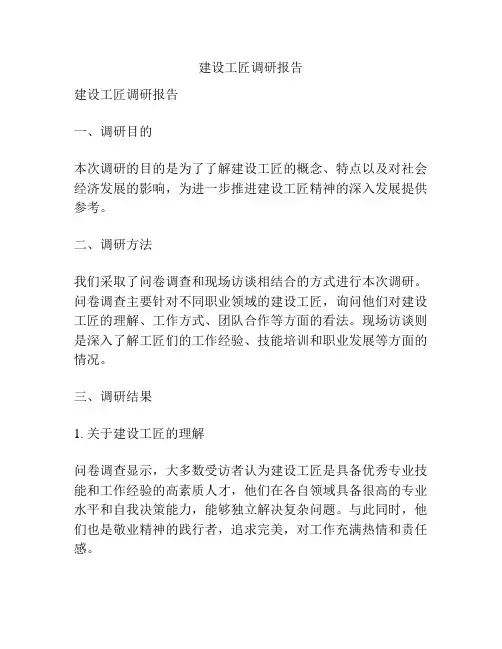 建设工匠调研报告

建设工匠调研报告

一、调研目的

本次调研的目的是为了了解建设工匠的概念、特点以及对社会经济发展的影响，为进一步推进建设工匠精神的深入发展提供参考。

二、调研方法

我们采取了问卷调查和现场访谈相结合的方式进行本次调研。问卷调查主要针对不同职业领域的建设工匠，询问他们对建设工匠的理解、工作方式、团队合作等方面的看法。现场访谈则是深入了解工匠们的工作经验、技能培训和职业发展等方面的情况。

三、调研结果

1. 关于建设工匠的理解

问卷调查显示，大多数受访者认为建设工匠是具备优秀专业技能和工作经验的高素质人才，他们在各自领域具备很高的专业水平和自我决策能力，能够独立解决复杂问题。与此同时，他们也是敬业精神的践行者，追求完美，对工作充满热情和责任感。